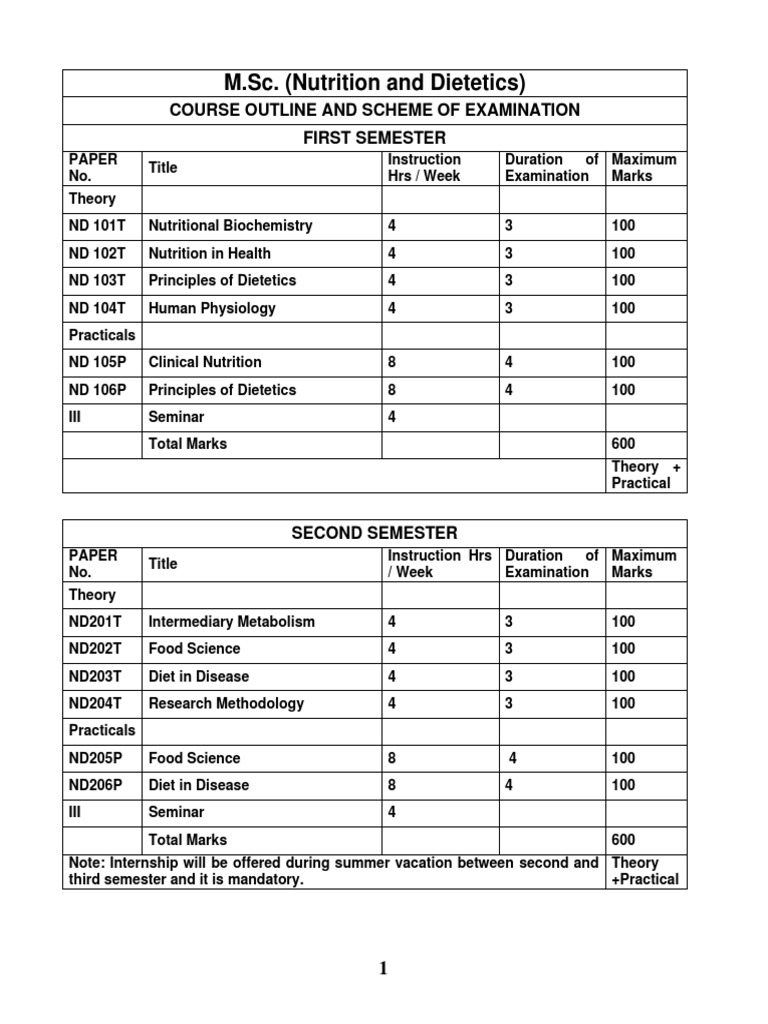 M.Sc. (Nutrition and Dietetics)

COURSE OUTLINE AND SCHEME OF EXAMINATION

FIRST SEMESTER

| PAPER No. | Title | Instruction Hrs / Week | Duration of Examination | Maximum Marks |
|---|---|---|---|---|
| Theory | | | | |
| ND 101T | Nutritional Biochemistry | 4 | 3 | 100 |
| ND 102T | Nutrition in Health | 4 | 3 | 100 |
| ND 103T | Principles of Dietetics | 4 | 3 | 100 |
| ND 104T | Human Physiology | 4 | 3 | 100 |
| Practicals | | | | |
| ND 105P | Clinical Nutrition | 8 | 4 | 100 |
| ND 106P | Principles of Dietetics | 8 | 4 | 100 |
| III | Seminar | 4 | | |
| | Total Marks | | | 600 |
| | | | | Theory + Practical |

SECOND SEMESTER

| PAPER No. | Title | Instruction Hrs / Week | Duration of Examination | Maximum Marks |
|---|---|---|---|---|
| Theory | | | | |
| ND201T | Intermediary Metabolism | 4 | 3 | 100 |
| ND202T | Food Science | 4 | 3 | 100 |
| ND203T | Diet in Disease | 4 | 3 | 100 |
| ND204T | Research Methodology | 4 | 3 | 100 |
| Practicals | | | | |
| ND205P | Food Science | 8 | 4 | 100 |
| ND206P | Diet in Disease | 8 | 4 | 100 |
| III | Seminar | 4 | | |
| | Total Marks | | | 600 |
| Note: Internship will be offered during summer vacation between second and third semester and it is mandatory. | | | | Theory +Practical |

1